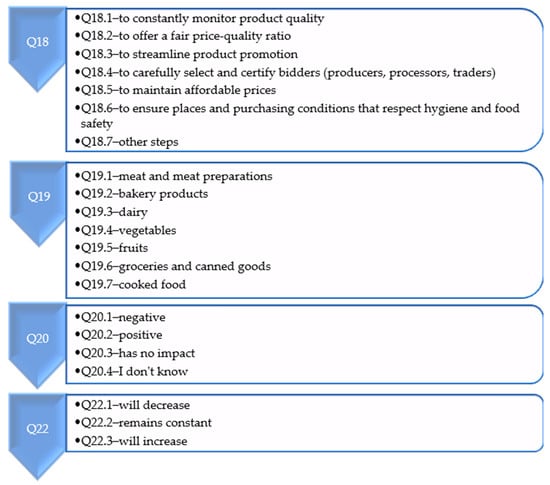 Q18

•Q18.1–to constantly monitor product quality
•Q18.2–to offer a fair price-quality ratio
•Q18.3–to streamline product promotion
•Q18.4–to carefully select and certify bidders (producers, processors, traders)
•Q18.5–to maintain affordable prices
•Q18.6–to ensure places and purchasing conditions that respect hygiene and food safety
•Q18.7–other steps

Q19

•Q19.1–meat and meat preparations
•Q19.2–bakery products
•Q19.3–dairy
•Q19.4–vegetables
•Q19.5–fruits
•Q19.6–groceries and canned goods
•Q19.7–cooked food

Q20

•Q20.1–negative
•Q20.2–positive
•Q20.3–has no impact
•Q20.4–I don't know

Q22

•Q22.1–will decrease
•Q22.2–remains constant
•Q22.3–will increase